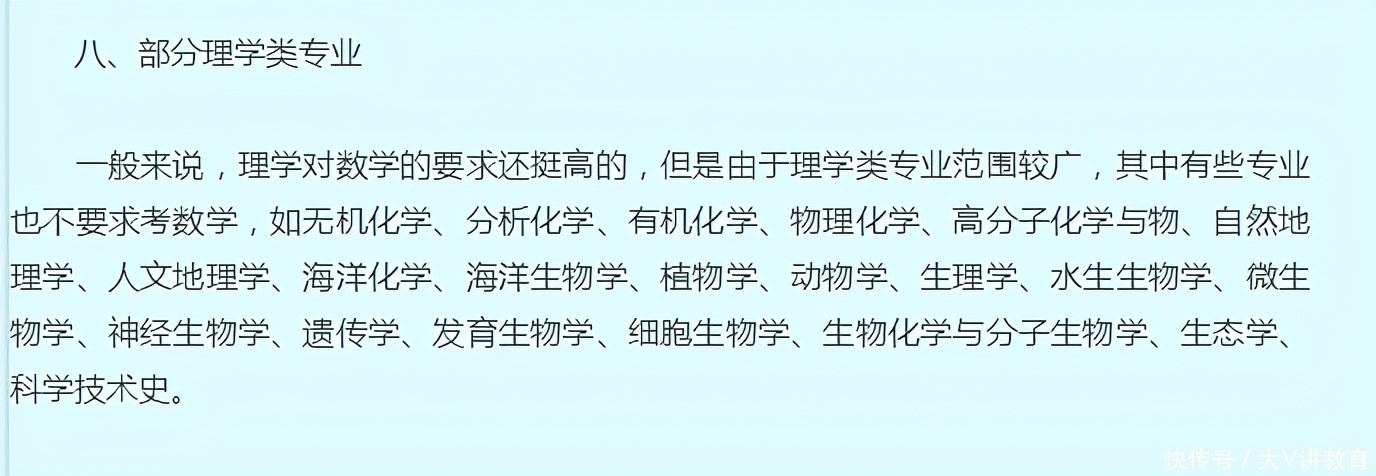 八、部分理学类专业

一般来说，理学对数学的要求还挺高的，但是由于理学类专业范围较广，其中有些专业也不要求考数学，如无机化学、分析化学、有机化学、物理化学、高分子化学与物、自然地理学、人文地理学、海洋化学、海洋生物学、植物学、动物学、生理学、水生生物学、微生物学、神经生物学、遗传学、发育生物学、细胞生物学、生物化学与分子生物学、生态学、科学技术史。

快传号 / 大V讲教育